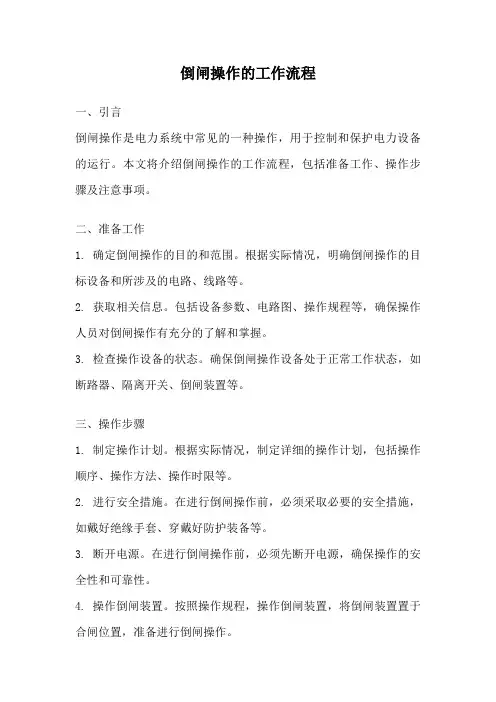 倒闸操作的工作流程

一、引言

倒闸操作是电力系统中常见的一种操作，用于控制和保护电力设备的运行。本文将介绍倒闸操作的工作流程，包括准备工作、操作步骤及注意事项。

二、准备工作

1. 确定倒闸操作的目的和范围。根据实际情况，明确倒闸操作的目标设备和所涉及的电路、线路等。

2. 获取相关信息。包括设备参数、电路图、操作规程等，确保操作人员对倒闸操作有充分的了解和掌握。

3. 检查操作设备的状态。确保倒闸操作设备处于正常工作状态，如断路器、隔离开关、倒闸装置等。

三、操作步骤

1. 制定操作计划。根据实际情况，制定详细的操作计划，包括操作顺序、操作方法、操作时限等。

2. 进行安全措施。在进行倒闸操作前，必须采取必要的安全措施，如戴好绝缘手套、穿戴好防护装备等。

3. 断开电源。在进行倒闸操作前，必须先断开电源，确保操作的安全性和可靠性。

4. 操作倒闸装置。按照操作规程，操作倒闸装置，将倒闸装置置于合闸位置，准备进行倒闸操作。